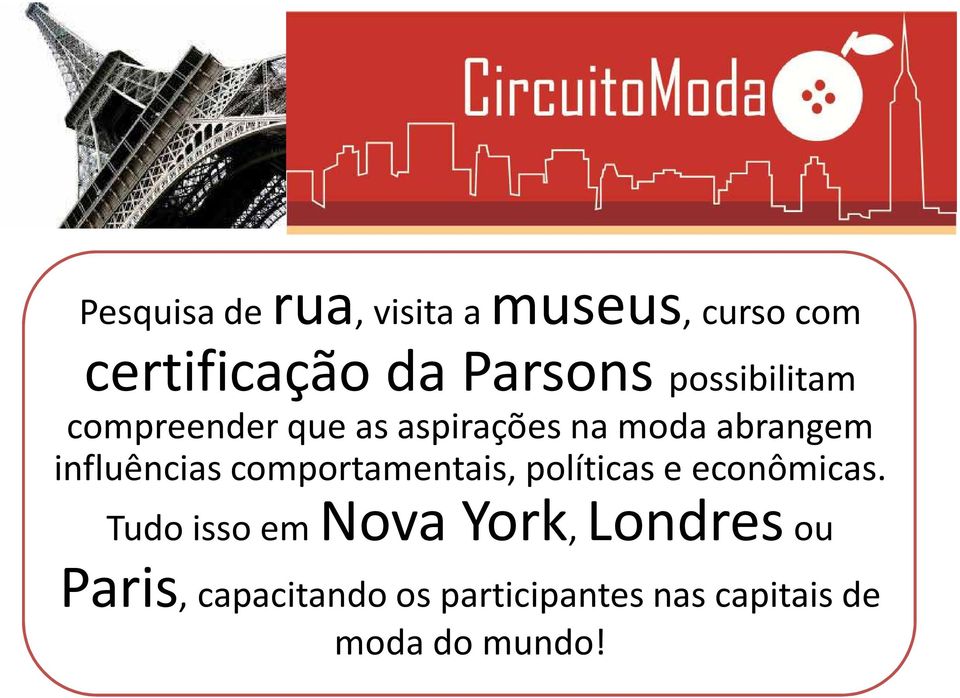 CircuitoModa

Pesquisa de rua, visita a museus, curso com certificação da Parsons possibilitam compreender que as aspirações na moda abrangem influências comportamentais, políticas e econômicas. Tudo isso em Nova York, Londres ou Paris, capacitando os participantes nas capitais de moda do mundo!